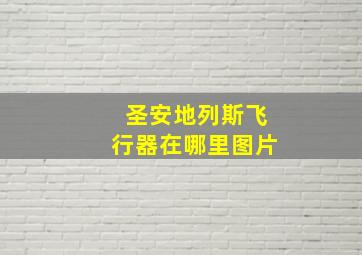 圣安地列斯飞行器在哪里图片